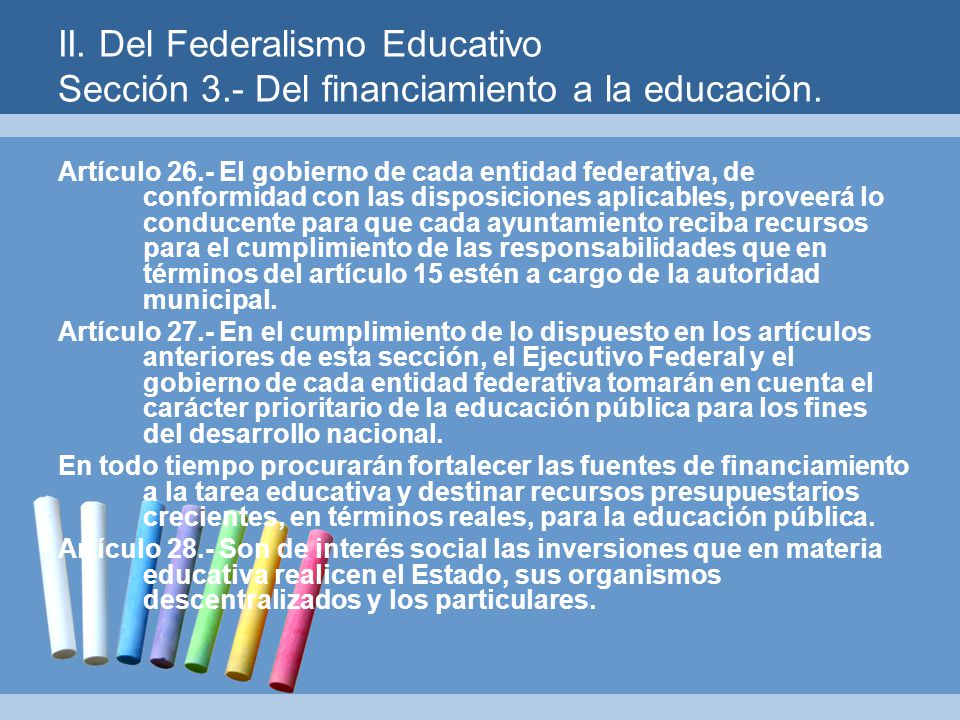 II. Del Federalismo Educativo
Sección 3.- Del financiamiento a la educación.

Artículo 26.- El gobierno de cada entidad federativa, de conformidad con las disposiciones aplicables, proveerá lo conducente para que cada ayuntamiento reciba recursos para el cumplimiento de las responsabilidades que en términos del artículo 15 estén a cargo de la autoridad municipal.

Artículo 27.- En el cumplimiento de lo dispuesto en los artículos anteriores de esta sección, el Ejecutivo Federal y el gobierno de cada entidad federativa tomarán en cuenta el carácter prioritario de la educación pública para los fines del desarrollo nacional.

En todo tiempo procurarán fortalecer las fuentes de financiamiento a la tarea educativa y destinar recursos presupuestarios crecientes, en términos reales, para la educación pública.

Artículo 28.- Son de interés social las inversiones que en materia educativa realicen el Estado, sus organismos descentralizados y los particulares.